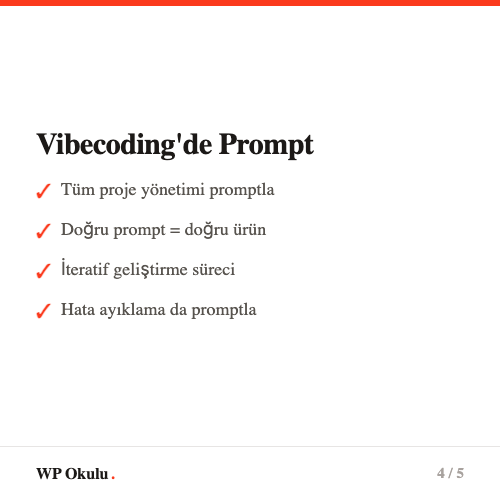 Vibecoding'de Prompt

✓ Tüm proje yönetimi promptla

✓ Doğru prompt = doğru ürün

✓ İteratif geliştirme süreci

✓ Hata ayıklama da promptla

WP Okulu.

4 / 5